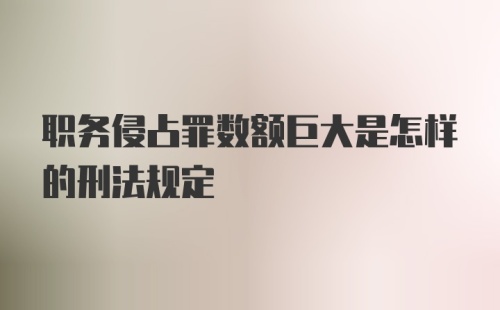 职务侵占罪数额巨大是怎样的刑法规定